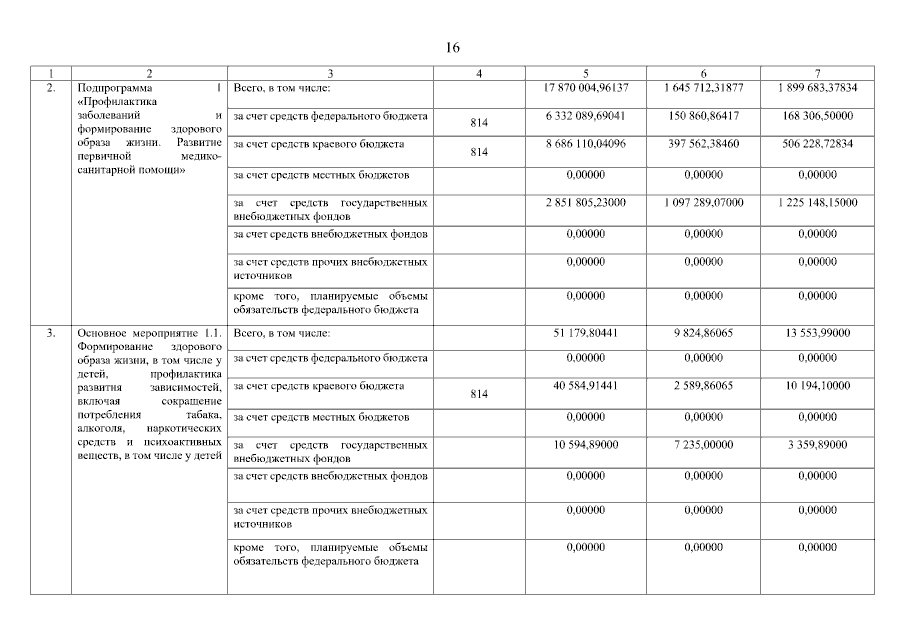 16

| 1 | 2 | 3 | 4 | 5 | 6 | 7 |
|---|---|---|---|---|---|---|
| 2. | Подпрограмма 1 «Профилактика заболеваний и формирование здорового образа жизни. Развитие первичной медико-санитарной помощи» | Всего, в том числе: | | 17 870 004,96137 | 1 645 712,31877 | 1 899 683,37834 |
| | | за счет средств федерального бюджета | 814 | 6 332 089,69041 | 150 860,86417 | 168 306,50000 |
| | | за счет средств краевого бюджета | 814 | 8 686 110,04096 | 397 562,38460 | 506 228,72834 |
| | | за счет средств местных бюджетов | | 0,00000 | 0,00000 | 0,00000 |
| | | за счет средств государственных внебюджетных фондов | | 2 851 805,23000 | 1 097 289,07000 | 1 225 148,15000 |
| | | за счет средств внебюджетных фондов | | 0,00000 | 0,00000 | 0,00000 |
| | | за счет средств прочих внебюджетных источников | | 0,00000 | 0,00000 | 0,00000 |
| | | кроме того, планируемые объемы обязательств федерального бюджета | | 0,00000 | 0,00000 | 0,00000 |
| 3. | Основное мероприятие 1.1. Формирование здорового образа жизни, в том числе у детей, профилактика развития зависимостей, включая сокращение потребления табака, алкоголя, наркотических средств и психоактивных веществ, в том числе у детей | Всего, в том числе: | | 51 179,80441 | 9 824,86065 | 13 553,99000 |
| | | за счет средств федерального бюджета | | 0,00000 | 0,00000 | 0,00000 |
| | | за счет средств краевого бюджета | 814 | 40 584,91441 | 2 589,86065 | 10 194,10000 |
| | | за счет средств местных бюджетов | | 0,00000 | 0,00000 | 0,00000 |
| | | за счет средств государственных внебюджетных фондов | | 10 594,89000 | 7 235,00000 | 3 359,89000 |
| | | за счет средств внебюджетных фондов | | 0,00000 | 0,00000 | 0,00000 |
| | | за счет средств прочих внебюджетных источников | | 0,00000 | 0,00000 | 0,00000 |
| | | кроме того, планируемые объемы обязательств федерального бюджета | | 0,00000 | 0,00000 | 0,00000 |